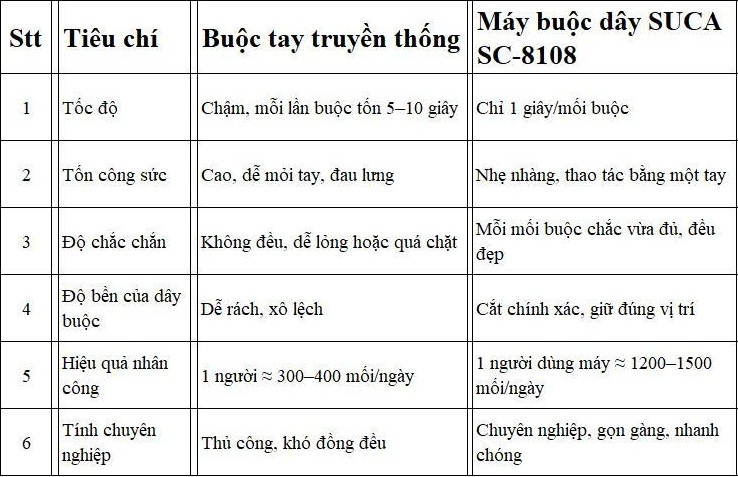 | Stt | Tiêu chí | Buộc tay truyền thống | Máy buộc dây SUCA SC-8108 |
|---|---|---|---|
| 1 | Tốc độ | Chậm, mỗi lần buộc tốn 5–10 giây | Chỉ 1 giây/mối buộc |
| 2 | Tốn công sức | Cao, dễ mỏi tay, đau lưng | Nhẹ nhàng, thao tác bằng một tay |
| 3 | Độ chắc chắn | Không đều, dễ lỏng hoặc quá chặt | Mỗi mối buộc chắc vừa đủ, đều đẹp |
| 4 | Độ bền của dây buộc | Dễ rách, xô lệch | Cắt chính xác, giữ đúng vị trí |
| 5 | Hiệu quả nhân công | 1 người ≈ 300–400 mối/ngày | 1 người dùng máy ≈ 1200–1500 mối/ngày |
| 6 | Tính chuyên nghiệp | Thủ công, khó đồng đều | Chuyên nghiệp, gọn gàng, nhanh chóng |